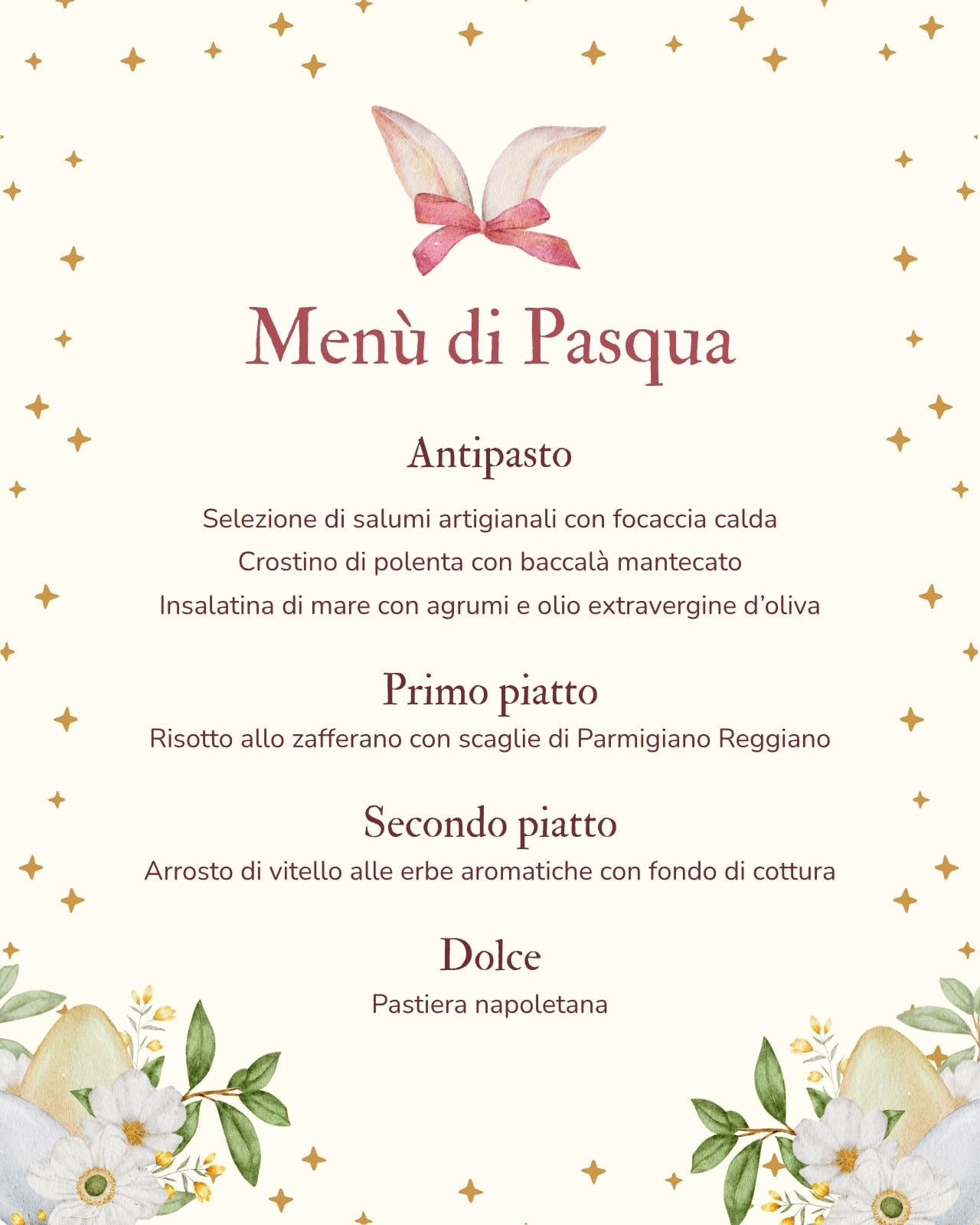 Menù di Pasqua

Antipasto

Selezione di salumi artigianali con focaccia calda
Crostino di polenta con baccalà mantecato
Insalatina di mare con agrumi e olio extravergine d'oliva

Primo piatto

Risotto allo zafferano con scaglie di Parmigiano Reggiano

Secondo piatto

Arrosto di vitello alle erbe aromatiche con fondo di cottura

Dolce

Pastiera napoletana